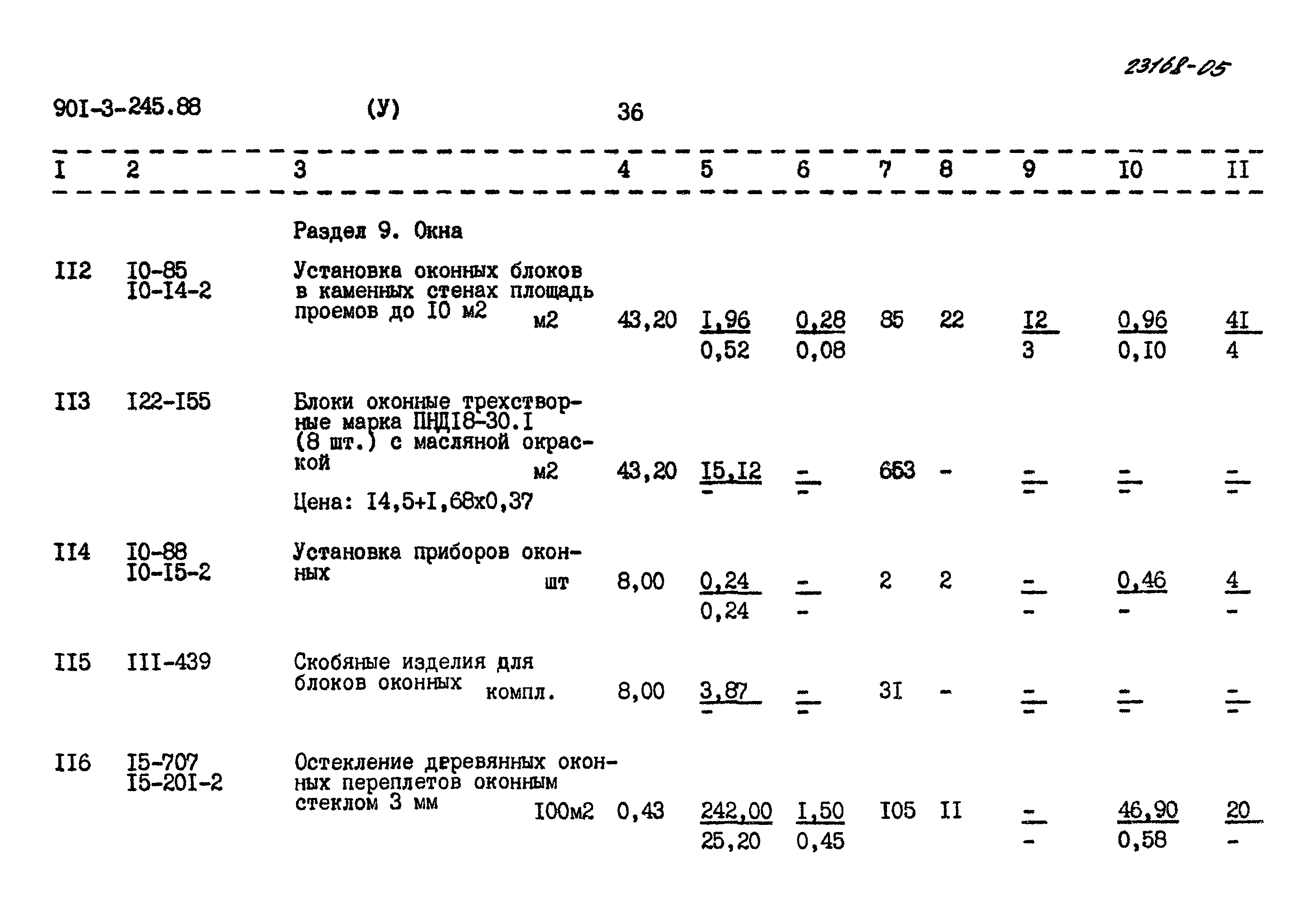 23168-05

90I-3-245.88 (У) 36

| I | 2 | 3 | 4 | 5 | 6 | 7 | 8 | 9 | I0 | II |
|---|---|---|---|---|---|---|---|---|---|---|
| | | Раздел 9. Окна | | | | | | | | |
| II2 | I0-85 I0-I4-2 | Установка оконных блоков в каменных стенах площадь проемов до I0 м2 м2 | 43,20 | I,96 0,52 | 0,28 0,08 | 85 | 22 | I2 3 | 0,96 0,I0 | 4I 4 |
| II3 | I22-I55 | Блоки оконные трехстворные марка ПНДI8-30.I (8 шт.) с масляной окраской м2 Цена: I4,5+I,68х0,37 | 43,20 | I5,I2 - | - - | 653 | - | - - | - - | - - |
| II4 | I0-88 I0-I5-2 | Установка приборов оконных шт | 8,00 | 0,24 0,24 | - - | 2 | 2 | - - | 0,46 - | 4 - |
| II5 | III-439 | Скобяные изделия для блоков оконных компл. | 8,00 | 3,87 - | - - | 3I | - | - - | - - | - - |
| II6 | I5-707 I5-20I-2 | Остекление деревянных оконных переплетов оконным стеклом 3 мм I00м2 | 0,43 | 242,00 25,20 | I,50 0,45 | I05 | II | - - | 46,90 0,58 | 20 - |